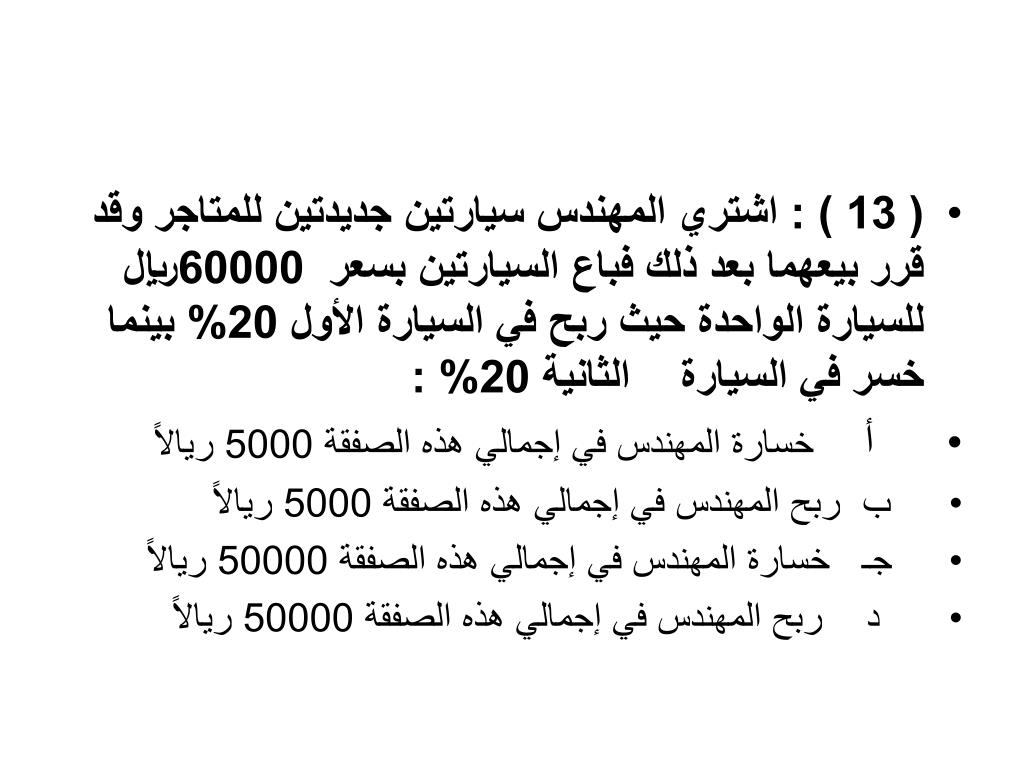 • ( 13 ) : اشتري المهندس سيارتين جديدتين للمتاجر وقد قرر بيعهما بعد ذلك فباع السيارتين بسعر 60000ريال للسيارة الواحدة حيث ربح في السيارة الأول 20% بينما خسر في السيارة الثانية 20% :

• أ خسارة المهندس في إجمالي هذه الصفقة 5000 ريالاً
• ب ربح المهندس في إجمالي هذه الصفقة 5000 ريالاً
• جـ خسارة المهندس في إجمالي هذه الصفقة 50000 ريالاً
• د ربح المهندس في إجمالي هذه الصفقة 50000 ريالاً